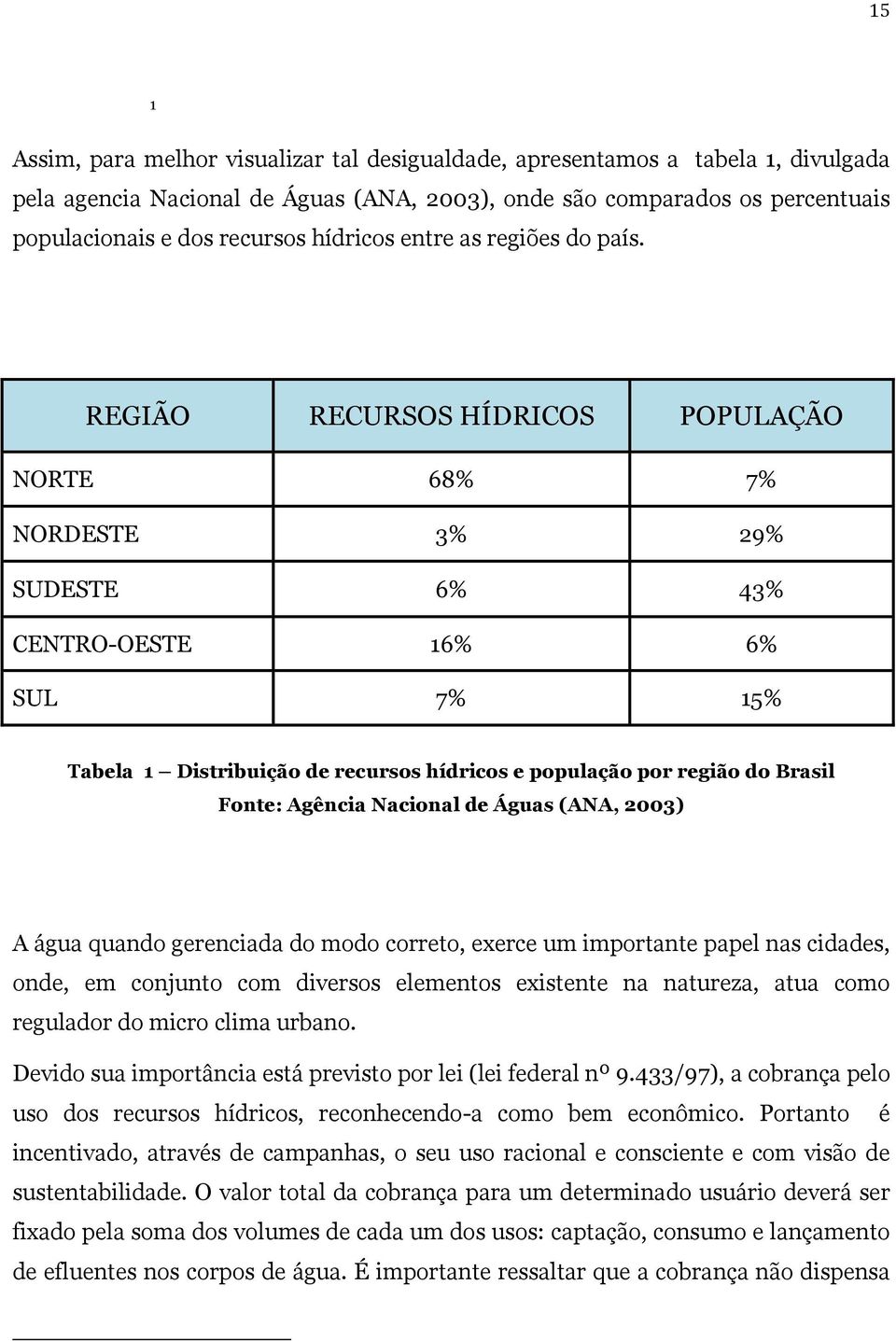 15

1

Assim, para melhor visualizar tal desigualdade, apresentamos a tabela 1, divulgada pela agencia Nacional de Águas (ANA, 2003), onde são comparados os percentuais populacionais e dos recursos hídricos entre as regiões do país.

| REGIÃO | RECURSOS HÍDRICOS | POPULAÇÃO |
|---|---|---|
| NORTE | 68% | 7% |
| NORDESTE | 3% | 29% |
| SUDESTE | 6% | 43% |
| CENTRO-OESTE | 16% | 6% |
| SUL | 7% | 15% |

Tabela 1 – Distribuição de recursos hídricos e população por região do Brasil
Fonte: Agência Nacional de Águas (ANA, 2003)

A água quando gerenciada do modo correto, exerce um importante papel nas cidades, onde, em conjunto com diversos elementos existente na natureza, atua como regulador do micro clima urbano.

Devido sua importância está previsto por lei (lei federal nº 9.433/97), a cobrança pelo uso dos recursos hídricos, reconhecendo-a como bem econômico. Portanto é incentivado, através de campanhas, o seu uso racional e consciente e com visão de sustentabilidade. O valor total da cobrança para um determinado usuário deverá ser fixado pela soma dos volumes de cada um dos usos: captação, consumo e lançamento de efluentes nos corpos de água. É importante ressaltar que a cobrança não dispensa